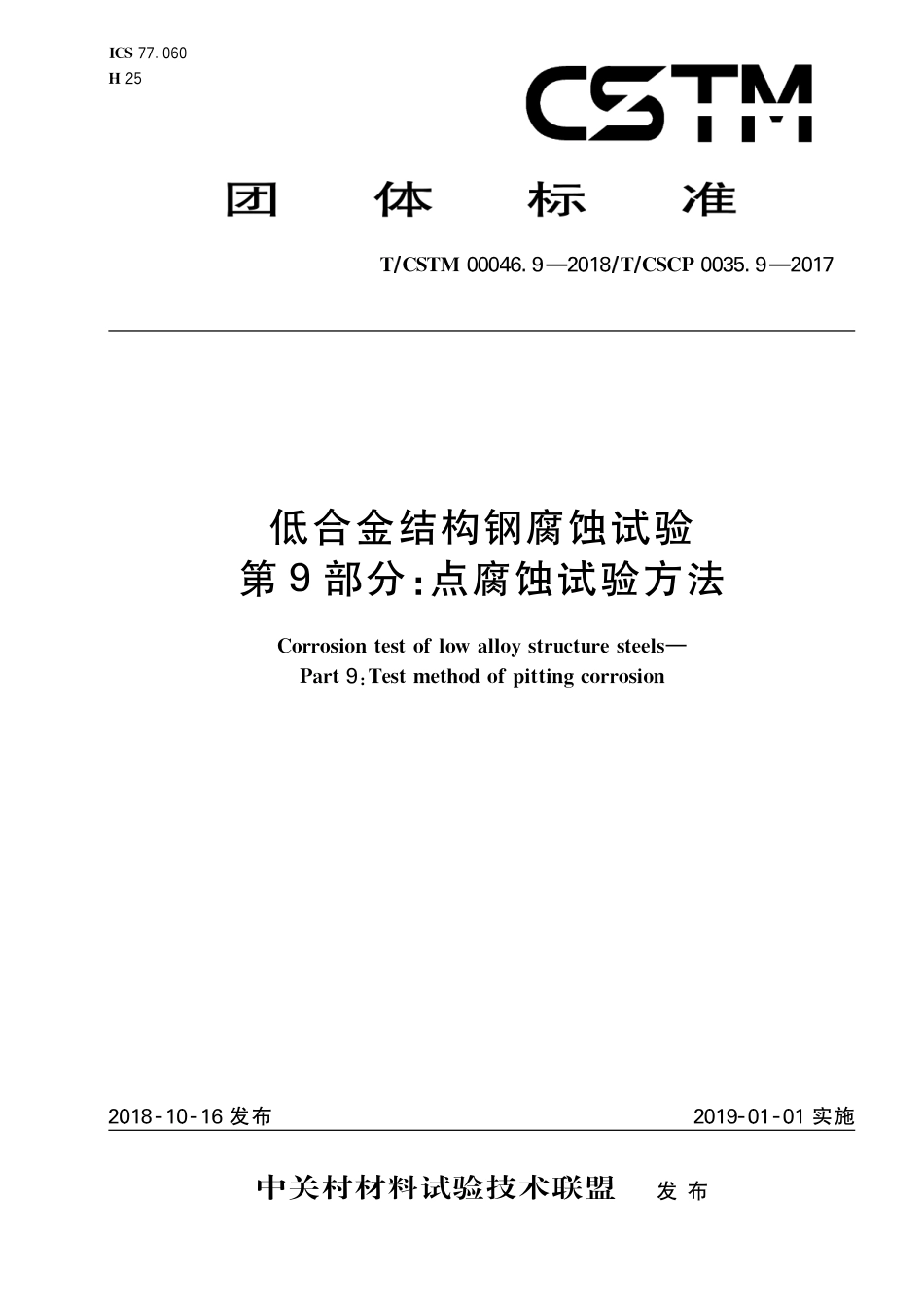 ICS 77.060
H 25

CSTM

团 体 标 准

T/CSTM 00046.9—2018/T/CSCP 0035.9—2017

低合金结构钢腐蚀试验
第9部分:点腐蚀试验方法

Corrosion test of low alloy structure steels—
Part 9:Test method of pitting corrosion

2018-10-16 发布

2019-01-01 实施

中关村材料试验技术联盟 发 布